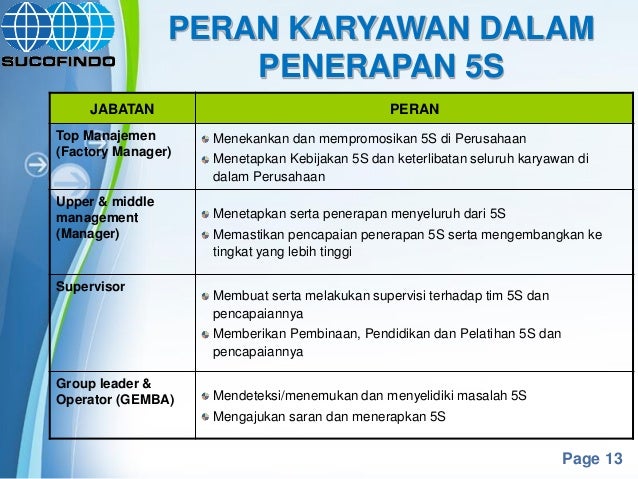 SUCOFINDO

PERAN KARYAWAN DALAM PENERAPAN 5S

| JABATAN | PERAN |
|---|---|
| Top Manajemen (Factory Manager) | Menekankan dan mempromosikan 5S di Perusahaan<br>Menetapkan Kebijakan 5S dan keterlibatan seluruh karyawan di dalam Perusahaan |
| Upper & middle management (Manager) | Menetapkan serta penerapan menyeluruh dari 5S<br>Memastikan pencapaian penerapan 5S serta mengembangkan ke tingkat yang lebih tinggi |
| Supervisor | Membuat serta melakukan supervisi terhadap tim 5S dan pencapaiannya<br>Memberikan Pembinaan, Pendidikan dan Pelatihan 5S dan pencapaiannya |
| Group leader & Operator (GEMBA) | Mendeteksi/menemukan dan menyelidiki masalah 5S<br>Mengajukan saran dan menerapkan 5S |

Page 13